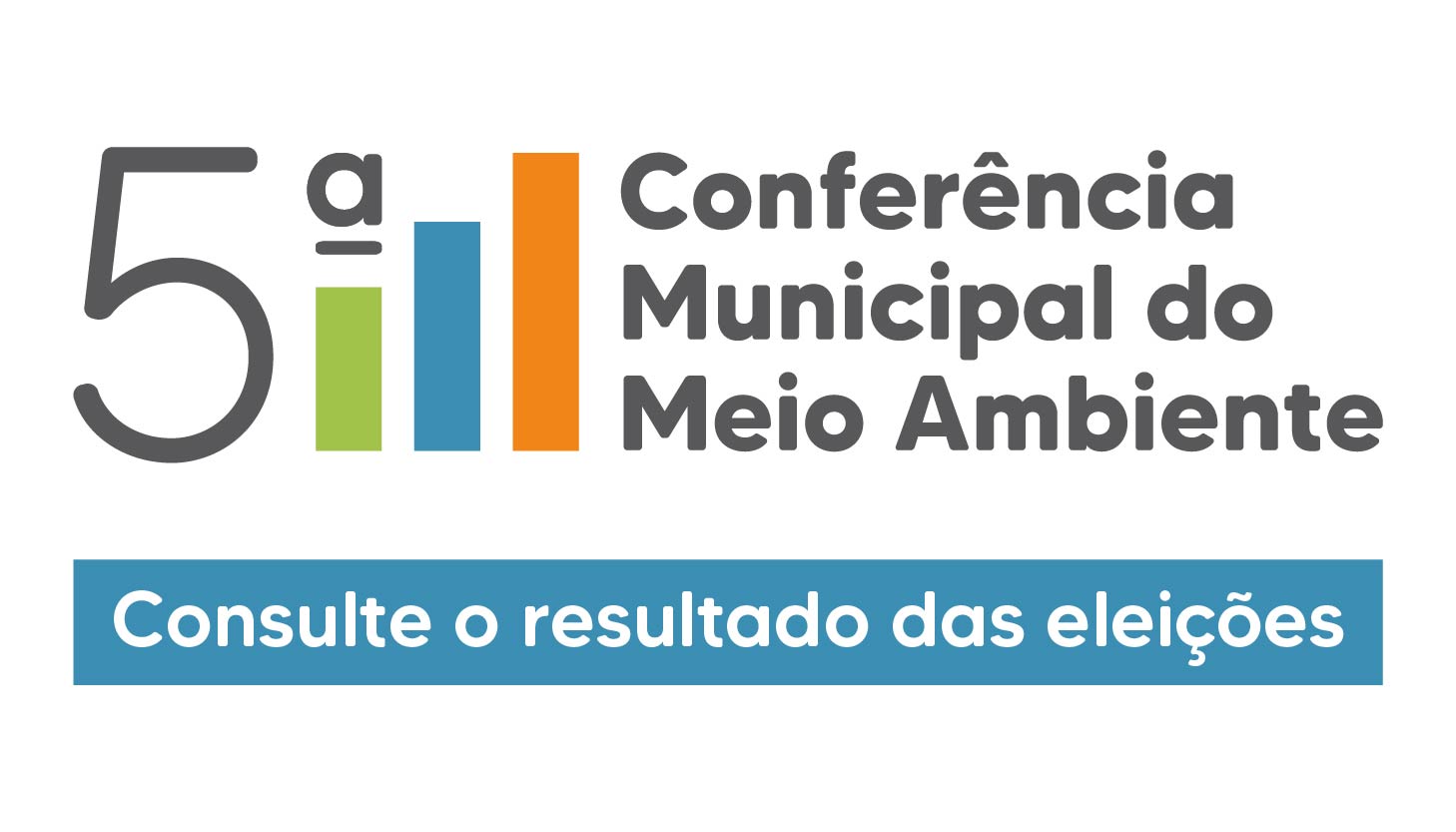 5ª Conferência Municipal do Meio Ambiente

Consulte o resultado das eleições